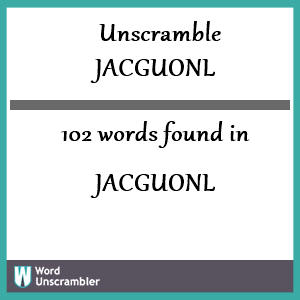 Unscramble
JACGUONL

102 words found in

JACGUONL

W Word Unscrambler